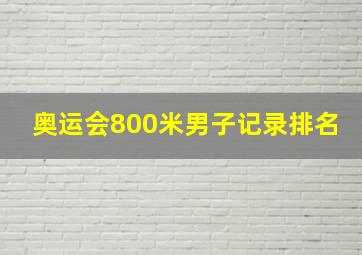 奥运会800米男子记录排名